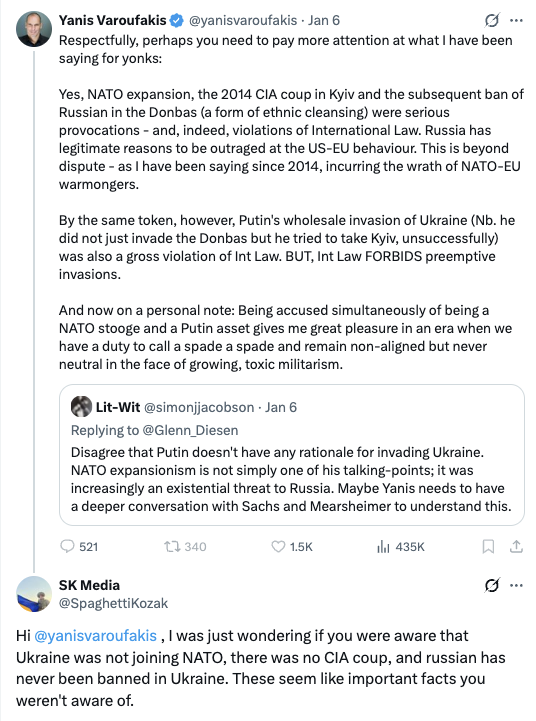 Yanis Varoufakis @yanisvaroufakis · Jan 6
Respectfully, perhaps you need to pay more attention at what I have been saying for yonks:

Yes, NATO expansion, the 2014 CIA coup in Kyiv and the subsequent ban of Russian in the Donbas (a form of ethnic cleansing) were serious provocations - and, indeed, violations of International Law. Russia has legitimate reasons to be outraged at the US-EU behaviour. This is beyond dispute - as I have been saying since 2014, incurring the wrath of NATO-EU warmongers.

By the same token, however, Putin's wholesale invasion of Ukraine (Nb. he did not just invade the Donbas but he tried to take Kyiv, unsuccessfully) was also a gross violation of Int Law. BUT, Int Law FORBIDS preemptive invasions.

And now on a personal note: Being accused simultaneously of being a NATO stooge and a Putin asset gives me great pleasure in an era when we have a duty to call a spade a spade and remain non-aligned but never neutral in the face of growing, toxic militarism.

Lit-Wit @simonjjacobson · Jan 6
Replying to @Glenn_Diesen
Disagree that Putin doesn't have any rationale for invading Ukraine. NATO expansionism is not simply one of his talking-points; it was increasingly an existential threat to Russia. Maybe Yanis needs to have a deeper conversation with Sachs and Mearsheimer to understand this.

521 340 1.5K 435K

SK Media
@SpaghettiKozak

Hi @yanisvaroufakis , I was just wondering if you were aware that Ukraine was not joining NATO, there was no CIA coup, and russian has never been banned in Ukraine. These seem like important facts you weren't aware of.